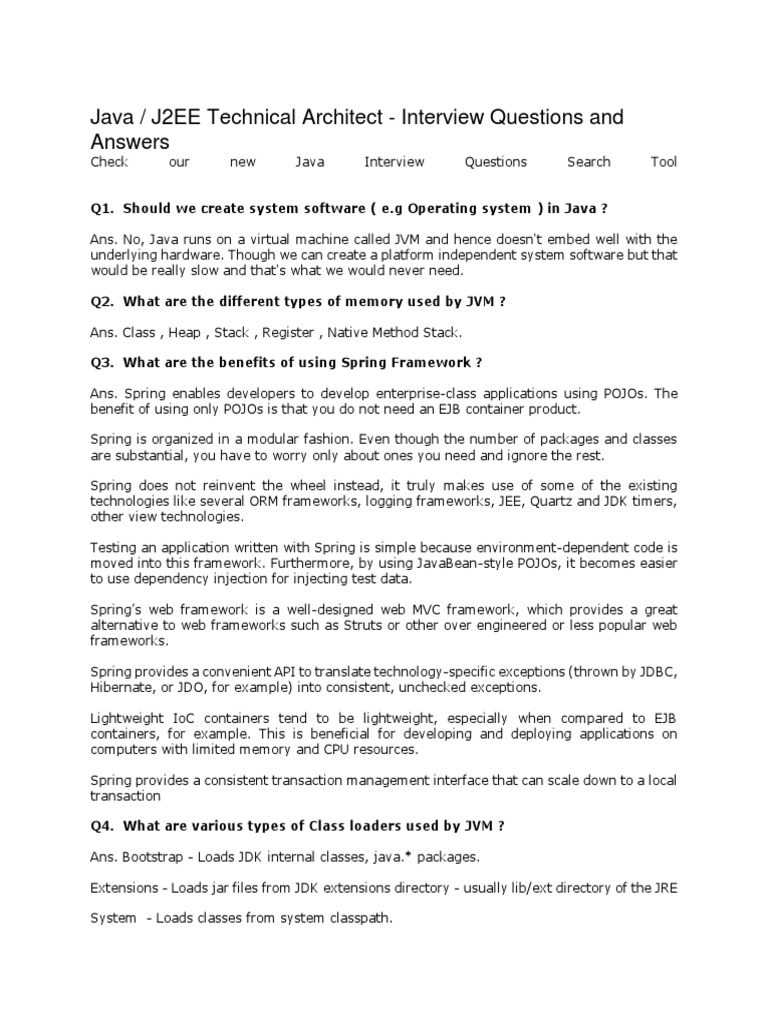 Java / J2EE Technical Architect - Interview Questions and Answers

Check our new Java Interview Questions Search Tool

Q1. Should we create system software ( e.g Operating system ) in Java ?

Ans. No, Java runs on a virtual machine called JVM and hence doesn't embed well with the underlying hardware. Though we can create a platform independent system software but that would be really slow and that's what we would never need.

Q2. What are the different types of memory used by JVM ?

Ans. Class , Heap , Stack , Register , Native Method Stack.

Q3. What are the benefits of using Spring Framework ?

Ans. Spring enables developers to develop enterprise-class applications using POJOs. The benefit of using only POJOs is that you do not need an EJB container product.

Spring is organized in a modular fashion. Even though the number of packages and classes are substantial, you have to worry only about ones you need and ignore the rest.

Spring does not reinvent the wheel instead, it truly makes use of some of the existing technologies like several ORM frameworks, logging frameworks, JEE, Quartz and JDK timers, other view technologies.

Testing an application written with Spring is simple because environment-dependent code is moved into this framework. Furthermore, by using JavaBean-style POJOs, it becomes easier to use dependency injection for injecting test data.

Spring's web framework is a well-designed web MVC framework, which provides a great alternative to web frameworks such as Struts or other over engineered or less popular web frameworks.

Spring provides a convenient API to translate technology-specific exceptions (thrown by JDBC, Hibernate, or JDO, for example) into consistent, unchecked exceptions.

Lightweight IoC containers tend to be lightweight, especially when compared to EJB containers, for example. This is beneficial for developing and deploying applications on computers with limited memory and CPU resources.

Spring provides a consistent transaction management interface that can scale down to a local transaction

Q4. What are various types of Class loaders used by JVM ?

Ans. Bootstrap - Loads JDK internal classes, java.* packages.

Extensions - Loads jar files from JDK extensions directory - usually lib/ext directory of the JRE

System - Loads classes from system classpath.